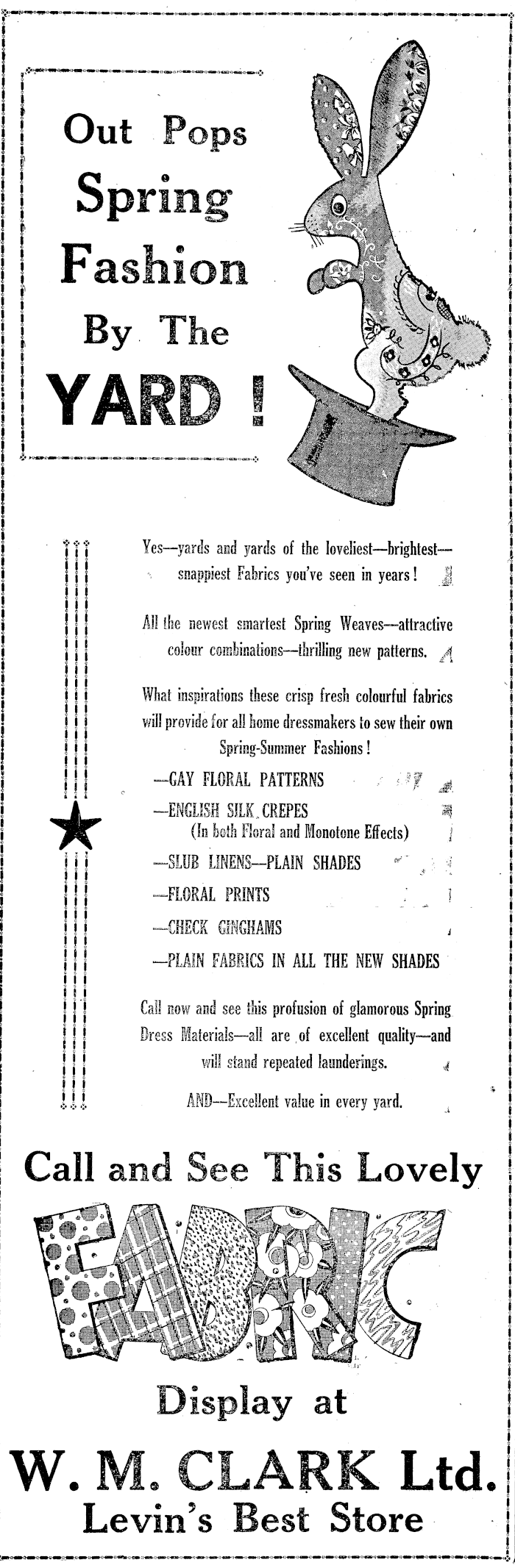 Out Pops Spring Fashion By The YARD !

Yes—yards and yards of the loveliest—brightest—snappiest Fabrics you've seen in years!

All the newest smartest Spring Weaves—attractive colour combinations—thrilling new patterns.

What inspirations these crisp fresh colourful fabrics will provide for all home dressmakers to sew their own Spring-Summer Fashions!

—GAY FLORAL PATTERNS

—ENGLISH SILK CREPES (In both Floral and Monotone Effects)

—SLUB LINENS—PLAIN SHADES

—FLORAL PRINTS

—CHECK GINGHAMS

—PLAIN FABRICS IN ALL THE NEW SHADES

Call now and see this profusion of glamorous Spring Dress Materials—all are of excellent quality—and will stand repeated launderings.

AND—Excellent value in every yard.

Call and See This Lovely

FABRIC

Display at

W. M. CLARK Ltd.

Levin's Best Store